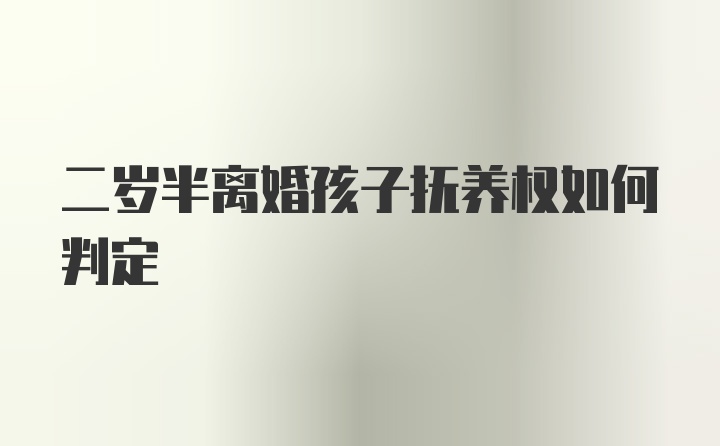 二岁半离婚孩子抚养权如何判定